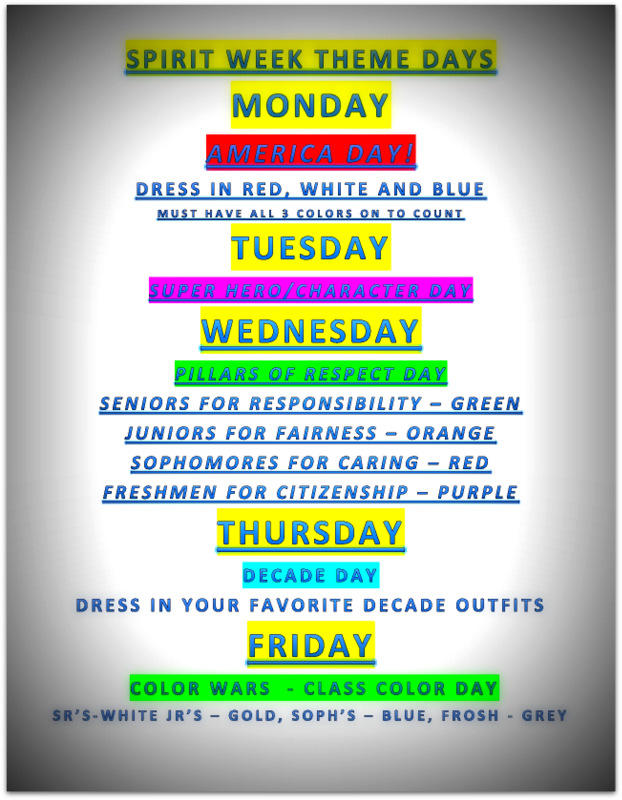 SPIRIT WEEK THEME DAYS

MONDAY

AMERICA DAY!

DRESS IN RED, WHITE AND BLUE

MUST HAVE ALL 3 COLORS ON TO COUNT

TUESDAY

SUPER HERO/CHARACTER DAY

WEDNESDAY

PILLARS OF RESPECT DAY

SENIORS FOR RESPONSIBILITY – GREEN

JUNIORS FOR FAIRNESS – ORANGE

SOPHOMORES FOR CARING – RED

FRESHMEN FOR CITIZENSHIP – PURPLE

THURSDAY

DECADE DAY

DRESS IN YOUR FAVORITE DECADE OUTFITS

FRIDAY

COLOR WARS - CLASS COLOR DAY

SR'S-WHITE JR'S – GOLD, SOPH'S – BLUE, FROSH - GREY